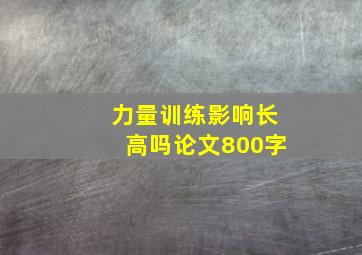 力量训练影响长高吗论文800字